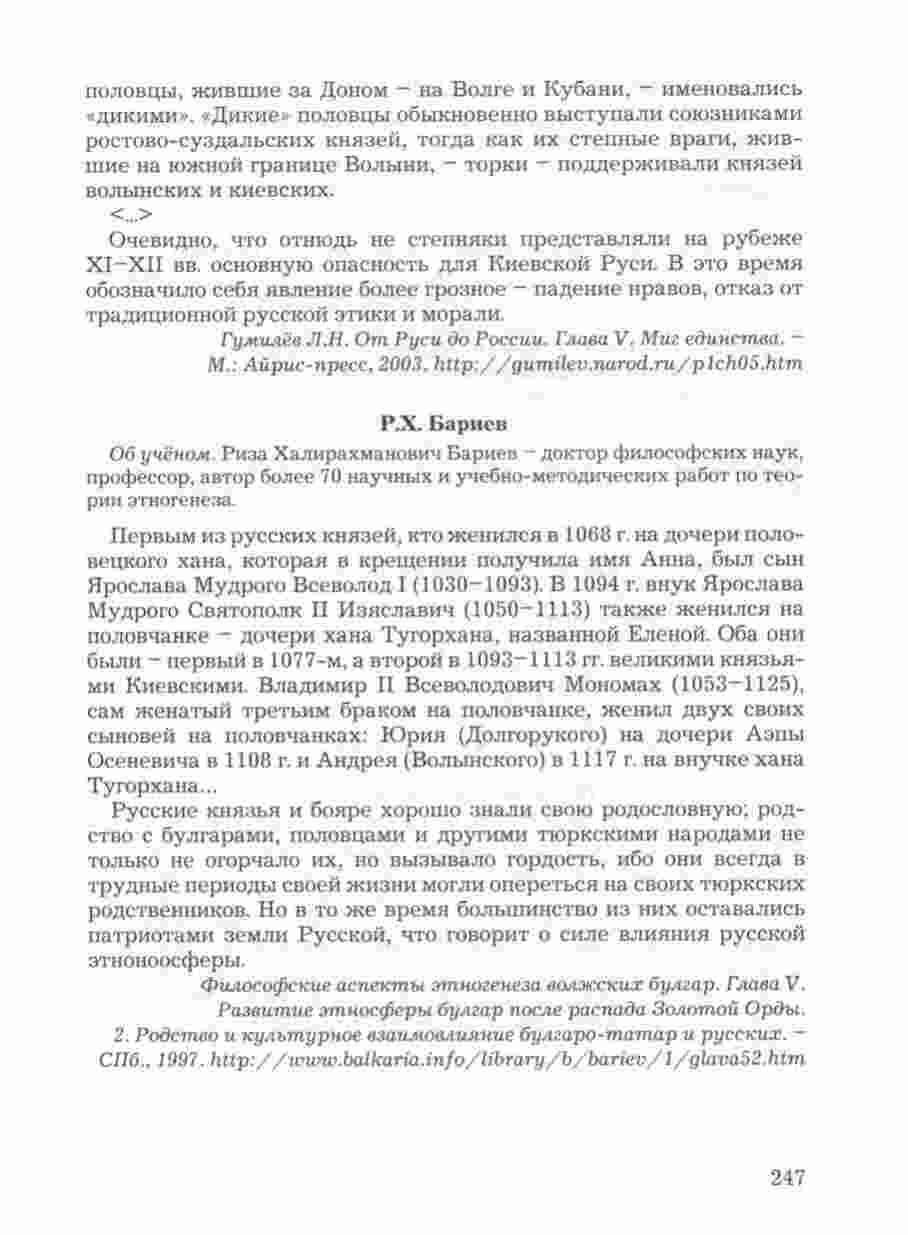 половцы, жившие за Доном – на Волге и Кубани, – именовались «дикими». «Дикие» половцы обыкновенно выступали союзниками ростово-суздальских князей, тогда как их степные враги, жившие на южной границе Волыни, – торки – поддерживали князей волынских и киевских.

<...>

Очевидно, что отнюдь не степняки представляли на рубеже XI–XII вв. основную опасность для Киевской Руси. В это время обозначило себя явление более грозное – падение нравов, отказ от традиционной русской этики и морали.

Гумилёв Л.Н. От Руси до России. Глава V. Миг единства. – М.: Айрис-пресс, 2003. http://gumilev.narod.ru/p1ch05.htm

Р.Х. Бариев

Об учёном. Риза Халирахманович Бариев – доктор философских наук, профессор, автор более 70 научных и учебно-методических работ по теории этногенеза.

Первым из русских князей, кто женился в 1068 г. на дочери половецкого хана, которая в крещении получила имя Анна, был сын Ярослава Мудрого Всеволод I (1030–1093). В 1094 г. внук Ярослава Мудрого Святополк II Изяславич (1050–1113) также женился на половчанке – дочери хана Тугорхана, названной Еленой. Оба они были – первый в 1077-м, а второй в 1093–1113 гг. великими князьями Киевскими. Владимир II Всеволодович Мономах (1053–1125), сам женатый третьим браком на половчанке, женил двух своих сыновей на половчанках: Юрия (Долгорукого) на дочери Аэпы Осеневича в 1108 г. и Андрея (Волынского) в 1117 г. на внучке хана Тугорхана...

Русские князья и бояре хорошо знали свою родословную; родство с булгарами, половцами и другими тюркскими народами не только не огорчало их, но вызывало гордость, ибо они всегда в трудные периоды своей жизни могли опереться на своих тюркских родственников. Но в то же время большинство из них оставались патриотами земли Русской, что говорит о силе влияния русской этноноосферы.

Философские аспекты этногенеза волжских булгар. Глава V. Развитие этносферы булгар после распада Золотой Орды. 2. Родство и культурное взаимовлияние булгаро-татар и русских. – СПб., 1997. http://www.balkaria.info/library/b/bariev/1/glava52.htm

247